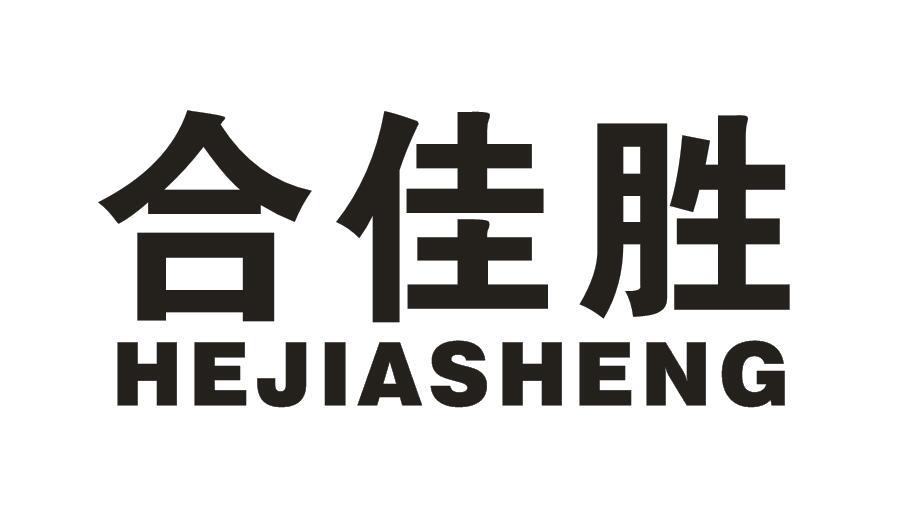 合佳胜
HEJIASHENG